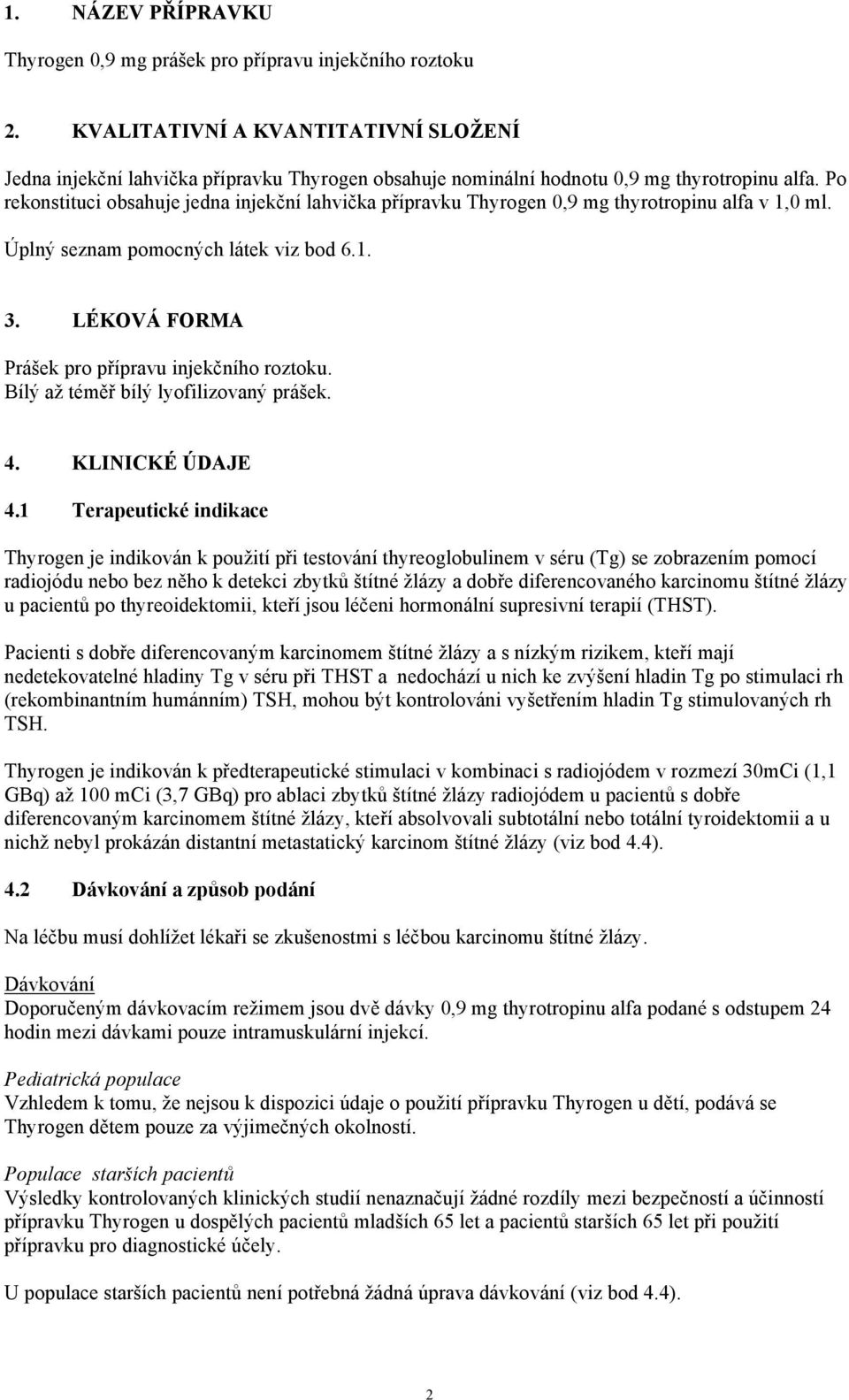 1. NÁZEV PŘÍPRAVKU

Thyrogen 0,9 mg prášek pro přípravu injekčního roztoku

2. KVALITATIVNÍ A KVANTITATIVNÍ SLOŽENÍ

Jedna injekční lahvička přípravku Thyrogen obsahuje nominální hodnotu 0,9 mg thyrotropinu alfa. Po rekonstituci obsahuje jedna injekční lahvička přípravku Thyrogen 0,9 mg thyrotropinu alfa v 1,0 ml.

Úplný seznam pomocných látek viz bod 6.1.

3. LÉKOVÁ FORMA

Prášek pro přípravu injekčního roztoku.
Bílý až téměř bílý lyofilizovaný prášek.

4. KLINICKÉ ÚDAJE

4.1 Terapeutické indikace

Thyrogen je indikován k použití při testování thyreoglobulinem v séru (Tg) se zobrazením pomocí radiojódu nebo bez něho k detekci zbytků štítné žlázy a dobře diferencovaného karcinomu štítné žlázy u pacientů po thyreoidektomii, kteří jsou léčeni hormonální supresivní terapií (THST).

Pacienti s dobře diferencovaným karcinomem štítné žlázy a s nízkým rizikem, kteří mají nedetekovatelné hladiny Tg v séru při THST a nedochází u nich ke zvýšení hladin Tg po stimulaci rh (rekombinantním humánním) TSH, mohou být kontrolováni vyšetřením hladin Tg stimulovaných rh TSH.

Thyrogen je indikován k předterapeutické stimulaci v kombinaci s radiojódem v rozmezí 30mCi (1,1 GBq) až 100 mCi (3,7 GBq) pro ablaci zbytků štítné žlázy radiojódem u pacientů s dobře diferencovaným karcinomem štítné žlázy, kteří absolvovali subtotální nebo totální tyroidektomii a u nichž nebyl prokázán distantní metastatický karcinom štítné žlázy (viz bod 4.4).

4.2 Dávkování a způsob podání

Na léčbu musí dohlížet lékaři se zkušenostmi s léčbou karcinomu štítné žlázy.

Dávkování
Doporučeným dávkovacím režimem jsou dvě dávky 0,9 mg thyrotropinu alfa podané s odstupem 24 hodin mezi dávkami pouze intramuskulární injekcí.

Pediatrická populace
Vzhledem k tomu, že nejsou k dispozici údaje o použití přípravku Thyrogen u dětí, podává se Thyrogen dětem pouze za výjimečných okolností.

Populace starších pacientů
Výsledky kontrolovaných klinických studií nenaznačují žádné rozdíly mezi bezpečností a účinností přípravku Thyrogen u dospělých pacientů mladších 65 let a pacientů starších 65 let při použití přípravku pro diagnostické účely.

U populace starších pacientů není potřebná žádná úprava dávkování (viz bod 4.4).

2